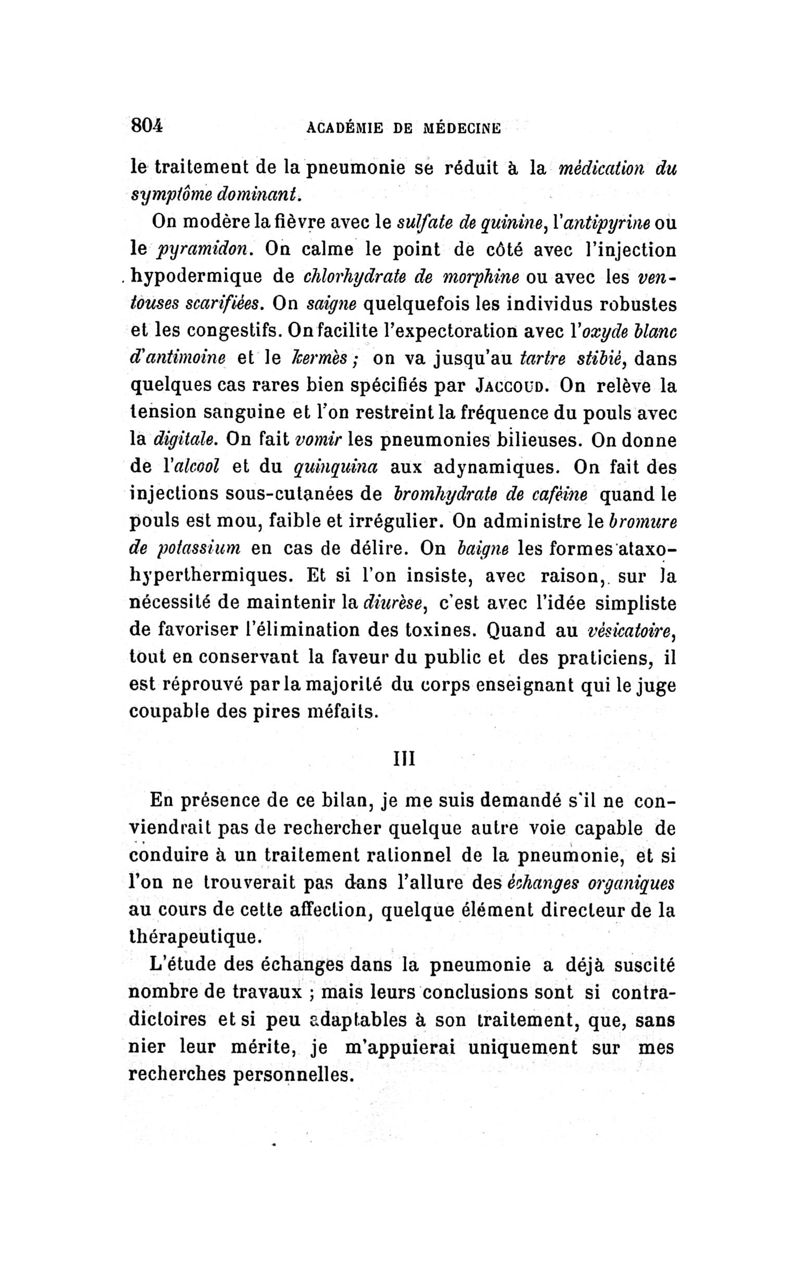 804 ACADÉMIE DE MÉDECINE

le traitement de la pneumonie se réduit à la médication du symptôme dominant.

On modère la fièvre avec le sulfate de quinine, l'antipyrine ou le pyramidon. On calme le point de côté avec l'injection hypodermique de chlorhydrate de morphine ou avec les ventouses scarifiées. On saigne quelquefois les individus robustes et les congestifs. On facilite l'expectoration avec l'oxyde blanc d'antimoine et le kermès ; on va jusqu'au tartre stibié, dans quelques cas rares bien spécifiés par Jaccoud. On relève la tension sanguine et l'on restreint la fréquence du pouls avec la digitale. On fait vomir les pneumonies bilieuses. On donne de l'alcool et du quinquina aux adynamiques. On fait des injections sous-cutanées de bromhydrate de caféine quand le pouls est mou, faible et irrégulier. On administre le bromure de potassium en cas de délire. On baigne les formes ataxo-hyperthermiques. Et si l'on insiste, avec raison, sur la nécessité de maintenir la diurèse, c'est avec l'idée simpliste de favoriser l'élimination des toxines. Quand au vésicatoire, tout en conservant la faveur du public et des praticiens, il est réprouvé par la majorité du corps enseignant qui le juge coupable des pires méfaits.

III

En présence de ce bilan, je me suis demandé s'il ne conviendrait pas de rechercher quelque autre voie capable de conduire à un traitement rationnel de la pneumonie, et si l'on ne trouverait pas dans l'allure des échanges organiques au cours de cette affection, quelque élément directeur de la thérapeutique.

L'étude des échanges dans la pneumonie a déjà suscité nombre de travaux ; mais leurs conclusions sont si contradictoires et si peu adaptables à son traitement, que, sans nier leur mérite, je m'appuierai uniquement sur mes recherches personnelles.